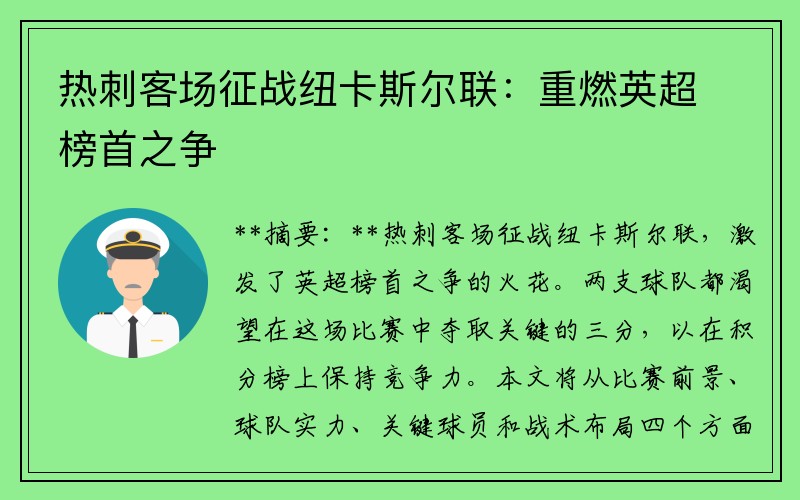 热刺客场征战纽卡斯尔联：重燃英超榜首之争

**摘要：**热刺客场征战纽卡斯尔联，激发了英超榜首之争的火花。两支球队都渴望在这场比赛中夺取关键的三分，以在积分榜上保持竞争力。本文将从比赛前景、球队实力、关键球员和战术布局四个方面